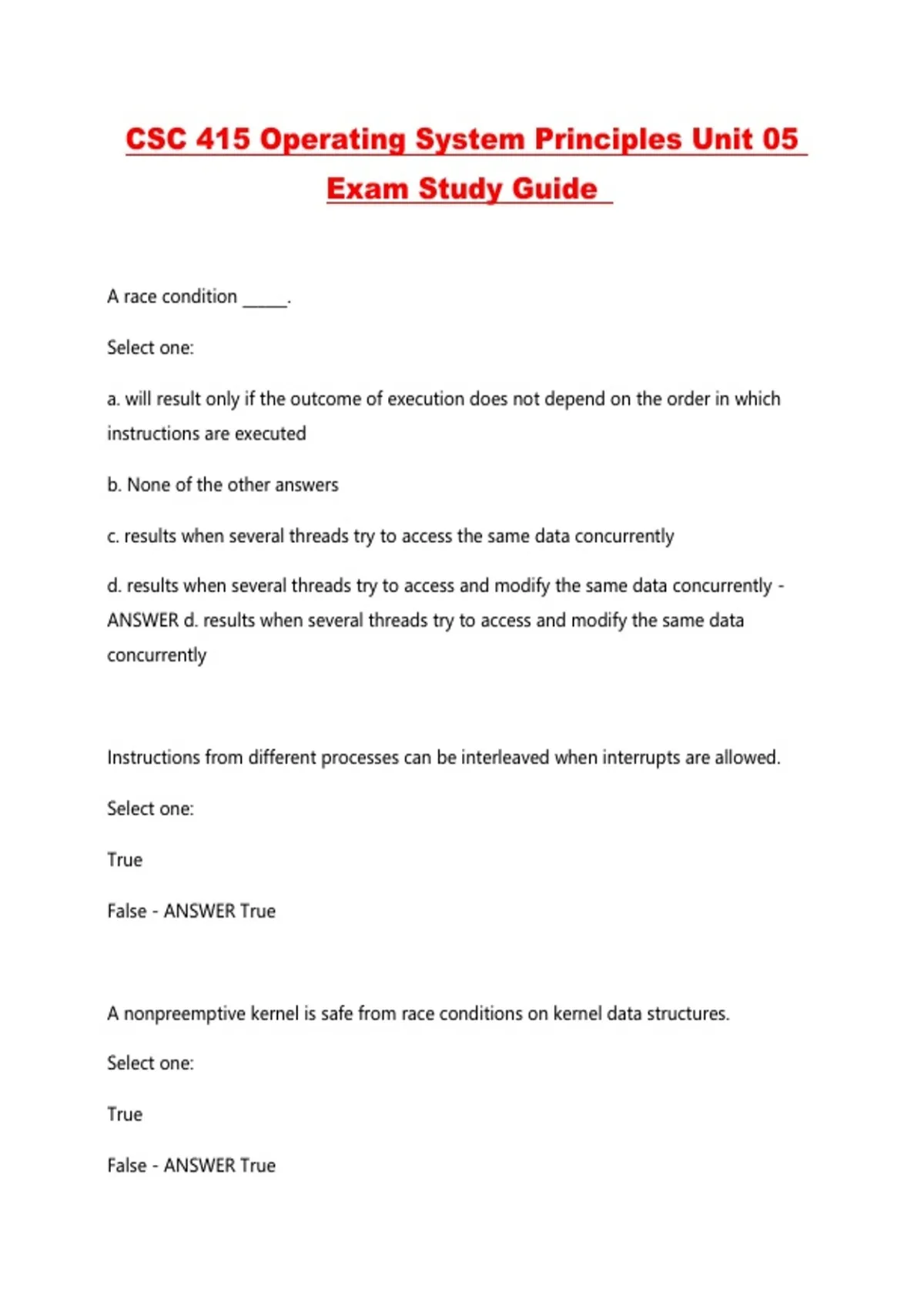 CSC 415 Operating System Principles Unit 05 Exam Study Guide

A race condition _____.

Select one:

a. will result only if the outcome of execution does not depend on the order in which instructions are executed

b. None of the other answers

c. results when several threads try to access the same data concurrently

d. results when several threads try to access and modify the same data concurrently - ANSWER d. results when several threads try to access and modify the same data concurrently

Instructions from different processes can be interleaved when interrupts are allowed.

Select one:

True

False - ANSWER True

A nonpreemptive kernel is safe from race conditions on kernel data structures.

Select one:

True

False - ANSWER True